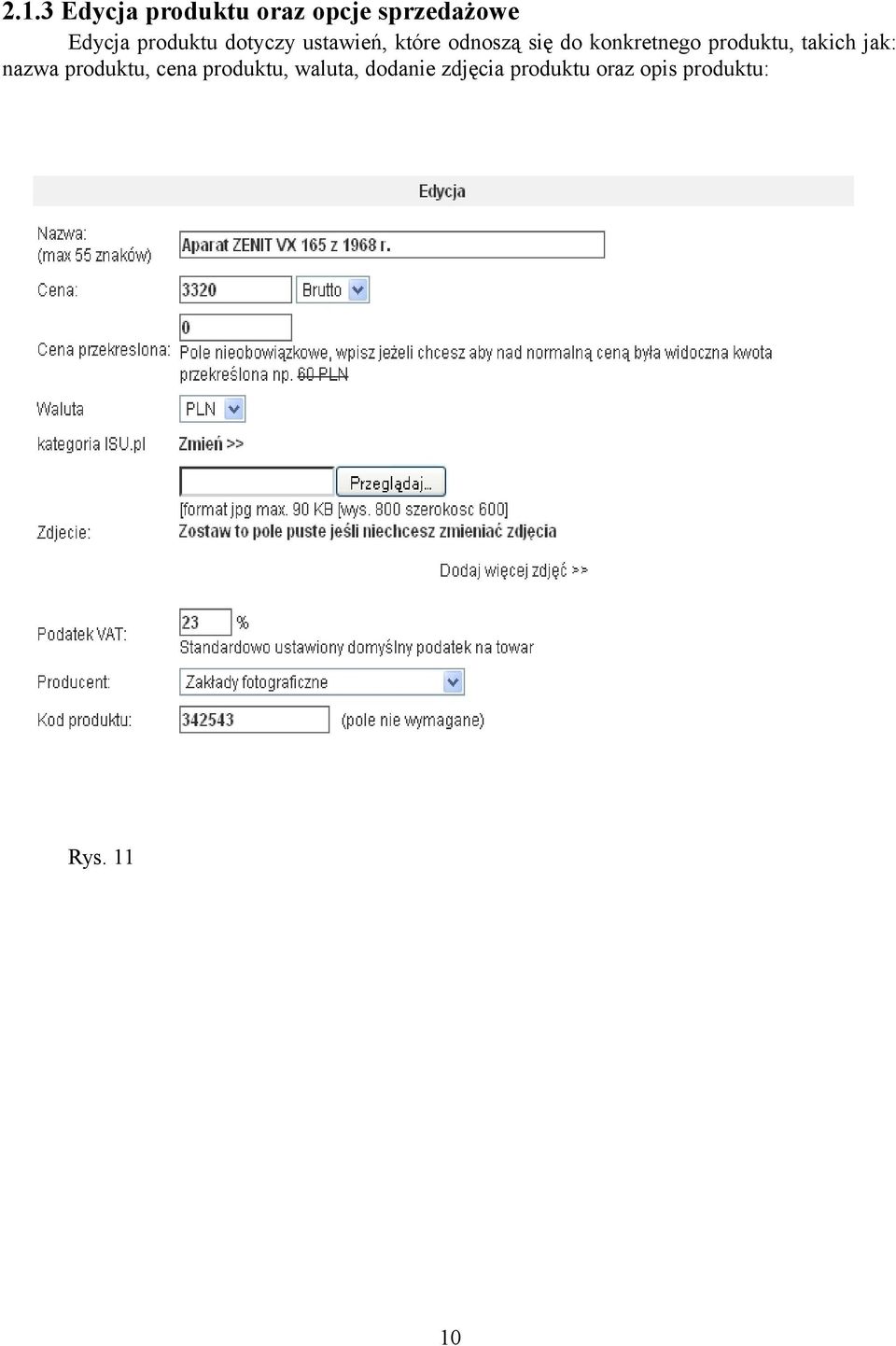 2.1.3 Edycja produktu oraz opcje sprzedażowe

Edycja produktu dotyczy ustawień, które odnoszą się do konkretnego produktu, takich jak: nazwa produktu, cena produktu, waluta, dodanie zdjęcia produktu oraz opis produktu:

Edycja

Nazwa:
(max 55 znaków)
Aparat ZENIT VX 165 z 1968 r.

Cena:
3320
Brutto

Cena przekreslona:
0
Pole nieobowiązkowe, wpisz jeżeli chcesz aby nad normalną ceną była widoczna kwota przekreślona np. 60 PLN

Waluta
PLN

kategoria ISU.pl
Zmień >>

Zdjecie:
Przeglądaj...
[format jpg max. 90 KB [wys. 800 szerokosc 600]
Zostaw to pole puste jeśli niechcesz zmieniać zdjęcia

Dodaj więcej zdjęć >>

Podatek VAT:
23 %
Standardowo ustawiony domyślny podatek na towar

Producent:
Zakłady fotograficzne

Kod produktu:
342543
(pole nie wymagane)

Rys. 11

10